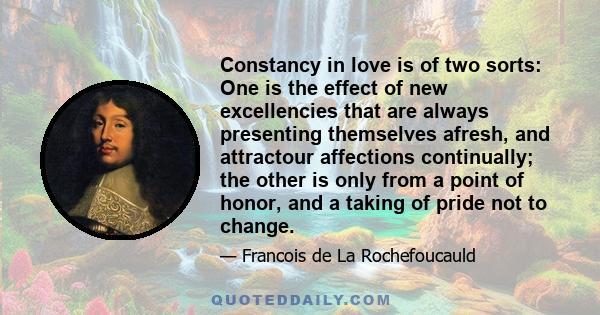 Constancy in love is of two sorts: One is the effect of new excellencies that are always presenting themselves afresh, and attractour affections continually; the other is only from a point of honor, and a taking of pride not to change.

— Francois de La Rochefoucauld

QUOTEDDAILY.COM